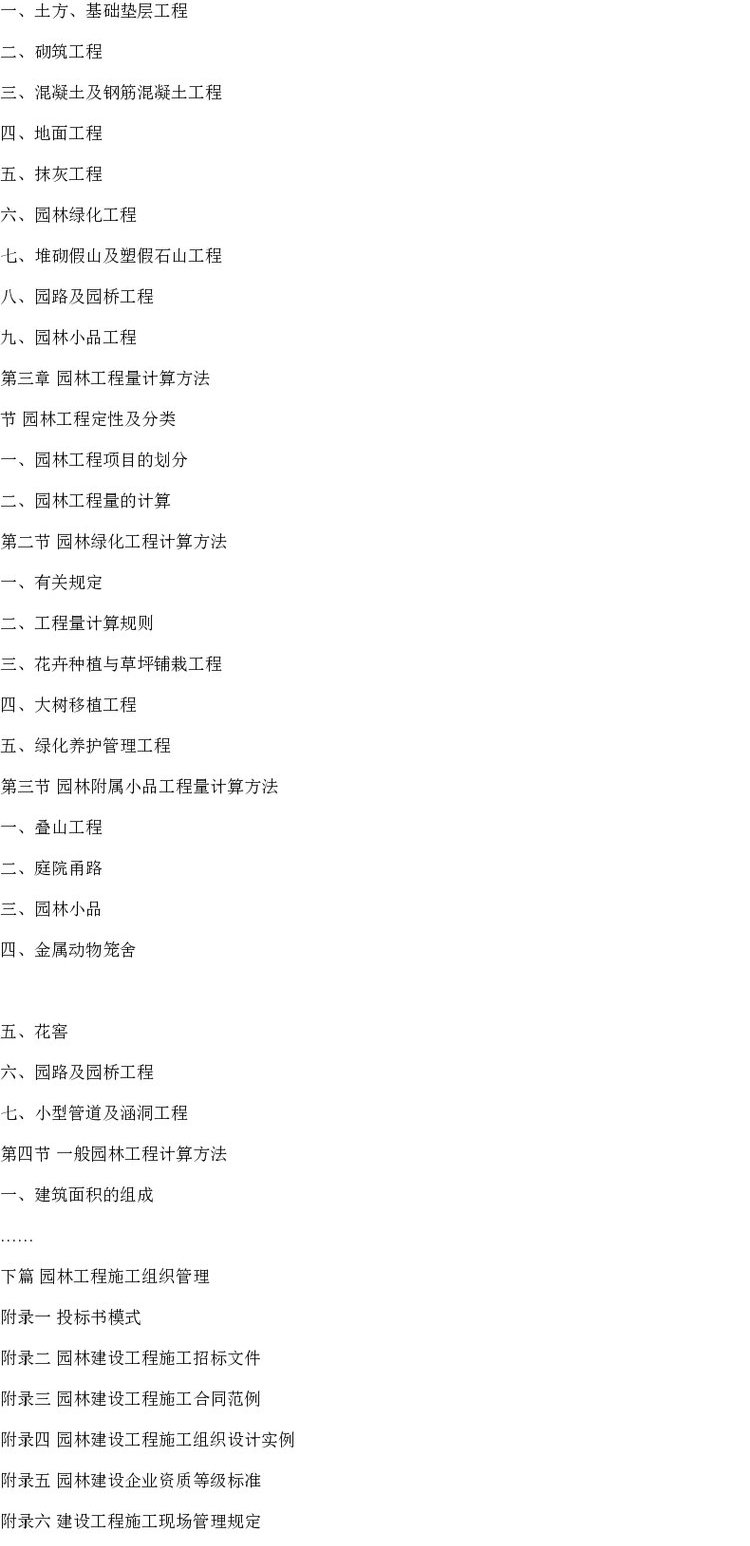 一、土方、基础垫层工程

二、砌筑工程

三、混凝土及钢筋混凝土工程

四、地面工程

五、抹灰工程

六、园林绿化工程

七、堆砌假山及塑假石山工程

八、园路及园桥工程

九、园林小品工程

第三章 园林工程量计算方法

节 园林工程定性及分类

一、园林工程项目的划分

二、园林工程量的计算

第二节 园林绿化工程计算方法

一、有关规定

二、工程量计算规则

三、花卉种植与草坪铺栽工程

四、大树移植工程

五、绿化养护管理工程

第三节 园林附属小品工程量计算方法

一、叠山工程

二、庭院甬路

三、园林小品

四、金属动物笼舍

五、花窖

六、园路及园桥工程

七、小型管道及涵洞工程

第四节 一般园林工程计算方法

一、建筑面积的组成

……

下篇 园林工程施工组织管理

附录一 投标书模式

附录二 园林建设工程施工招标文件

附录三 园林建设工程施工合同范例

附录四 园林建设工程施工组织设计实例

附录五 园林建设企业资质等级标准

附录六 建设工程施工现场管理规定